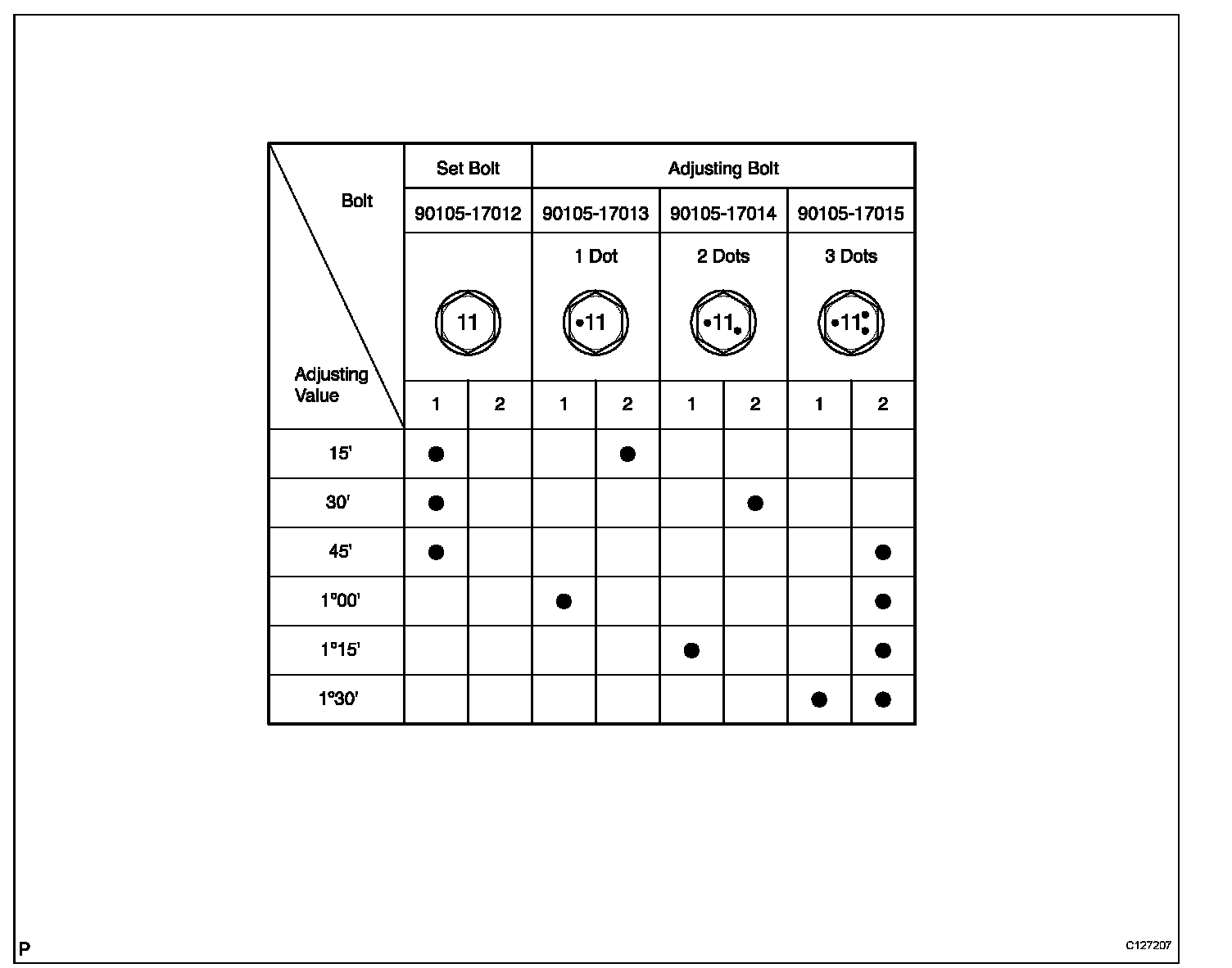 | Bolt / Adjusting Value | Set Bolt | | Adjusting Bolt | | | | | |
|---|---|---|---|---|---|---|---|---|
| | 90105-17012 | | 90105-17013 | | 90105-17014 | | 90105-17015 | |
| | 11 | | 1 Dot •11 | | 2 Dots •11• | | 3 Dots •11: | |
| | 1 | 2 | 1 | 2 | 1 | 2 | 1 | 2 |
| 15' | ● | | | ● | | | | |
| 30' | ● | | | | | ● | | |
| 45' | ● | | | | | | | ● |
| 1°00' | | | ● | | | | | ● |
| 1°15' | | | | | ● | | | ● |
| 1°30' | | | | | | | ● | ● |

P

C127207